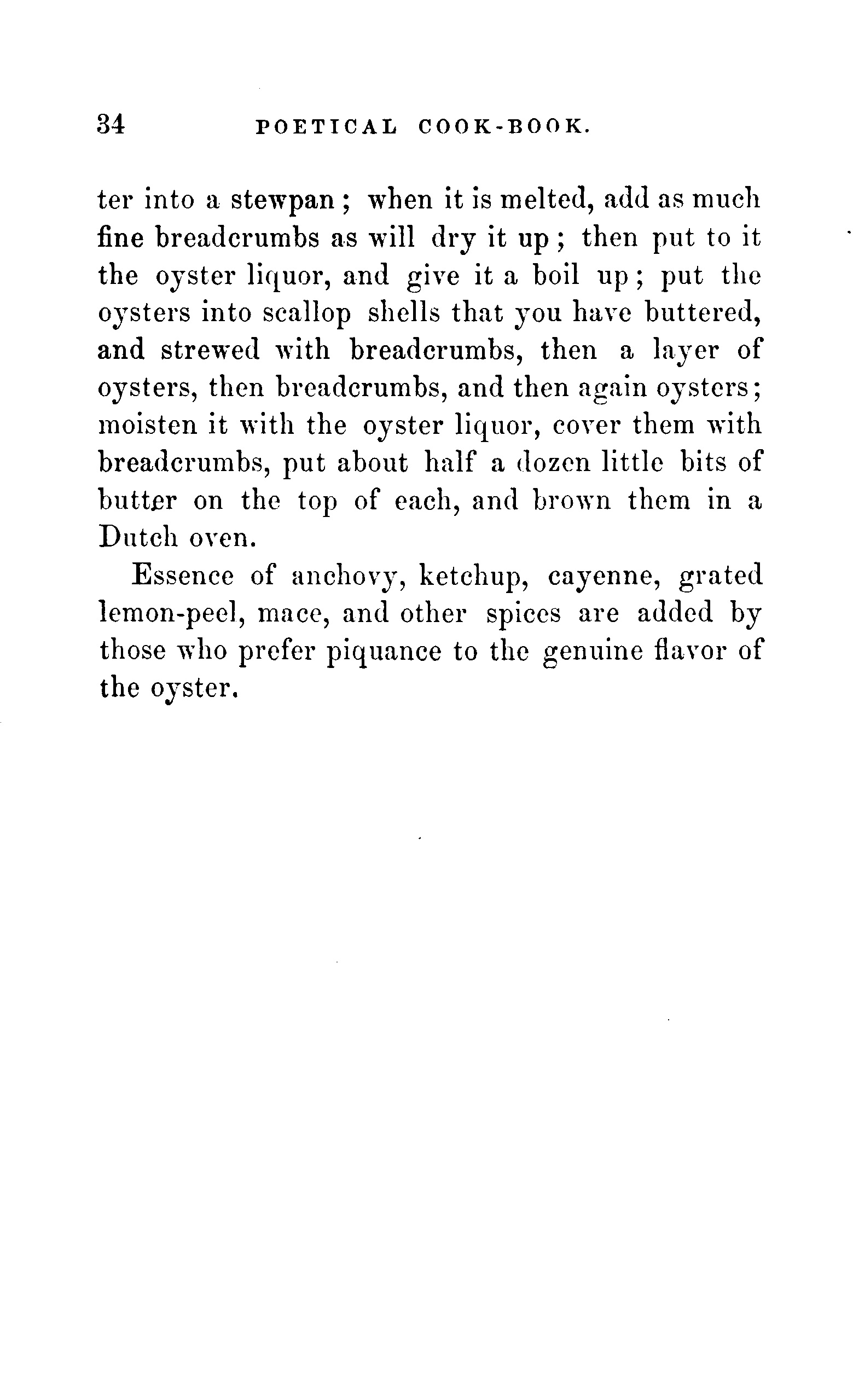 34 POETICAL COOK-BOOK.

ter into a stewpan; when it is melted, add as much fine breadcrumbs as will dry it up; then put to it the oyster liquor, and give it a boil up; put the oysters into scallop shells that you have buttered, and strewed with breadcrumbs, then a layer of oysters, then breadcrumbs, and then again oysters; moisten it with the oyster liquor, cover them with breadcrumbs, put about half a dozen little bits of butter on the top of each, and brown them in a Dutch oven.

Essence of anchovy, ketchup, cayenne, grated lemon-peel, mace, and other spices are added by those who prefer piquance to the genuine flavor of the oyster.